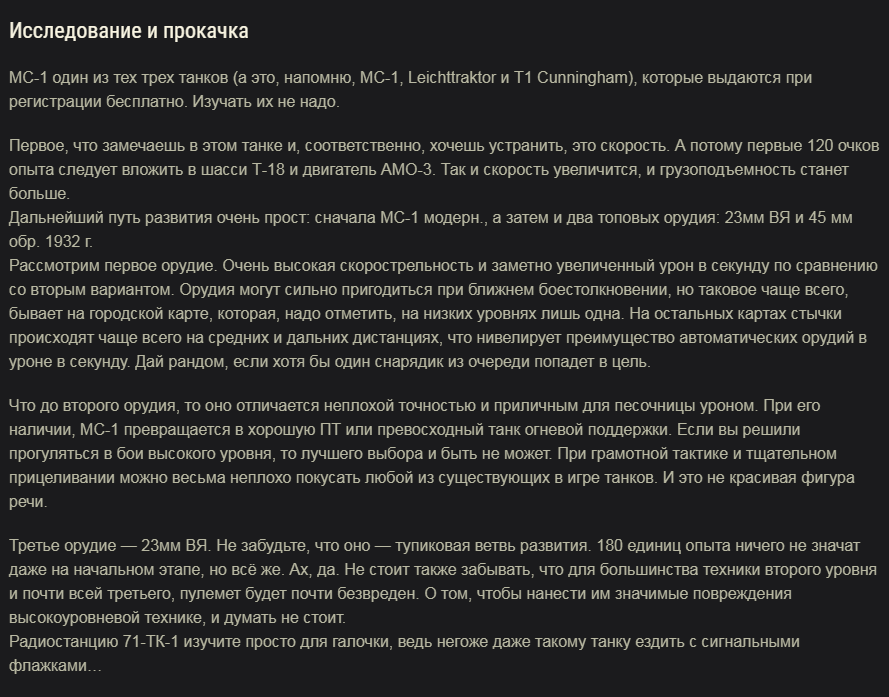 Исследование и прокачка

МС-1 один из тех трех танков (а это, напомню, МС-1, Leichttraktor и T1 Cunningham), которые выдаются при регистрации бесплатно. Изучать их не надо.

Первое, что замечаешь в этом танке и, соответственно, хочешь устранить, это скорость. А потому первые 120 очков опыта следует вложить в шасси Т-18 и двигатель АМО-3. Так и скорость увеличится, и грузоподъемность станет больше.
Дальнейший путь развития очень прост: сначала МС-1 модерн., а затем и два топовых орудия: 23мм ВЯ и 45 мм обр. 1932 г.
Рассмотрим первое орудие. Очень высокая скорострельность и заметно увеличенный урон в секунду по сравнению со вторым вариантом. Орудия могут сильно пригодиться при ближнем боестолкновении, но таковое чаще всего, бывает на городской карте, которая, надо отметить, на низких уровнях лишь одна. На остальных картах стычки происходят чаще всего на средних и дальних дистанциях, что нивелирует преимущество автоматических орудий в уроне в секунду. Дай рандом, если хотя бы один снарядик из очереди попадет в цель.

Что до второго орудия, то оно отличается неплохой точностью и приличным для песочницы уроном. При его наличии, МС-1 превращается в хорошую ПТ или превосходный танк огневой поддержки. Если вы решили прогуляться в бои высокого уровня, то лучшего выбора и быть не может. При грамотной тактике и тщательном прицеливании можно весьма неплохо покусать любой из существующих в игре танков. И это не красивая фигура речи.

Третье орудие — 23мм ВЯ. Не забудьте, что оно — тупиковая ветвь развития. 180 единиц опыта ничего не значат даже на начальном этапе, но всё же. Ах, да. Не стоит также забывать, что для большинства техники второго уровня и почти всей третьего, пулемет будет почти безвреден. О том, чтобы нанести им значимые повреждения высокоуровневой технике, и думать не стоит.
Радиостанцию 71-ТК-1 изучите просто для галочки, ведь негоже даже такому танку ездить с сигнальными флажками…